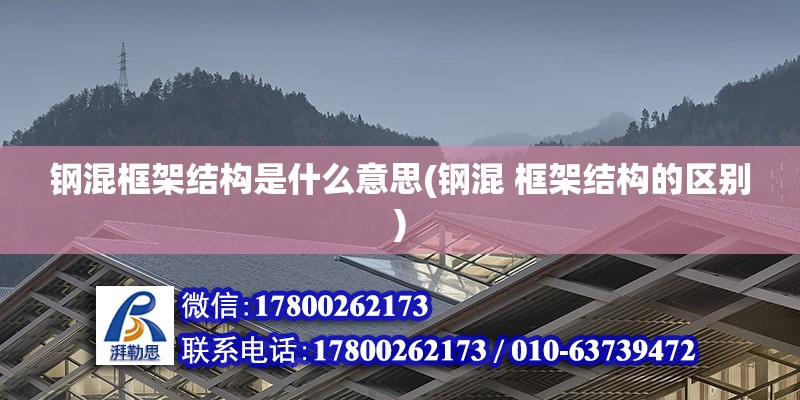 钢混框架结构是什么意思(钢混 框架结构的区别)

湃勒思

微信：17800262173

联系电话：17800262173 / 010-63739472